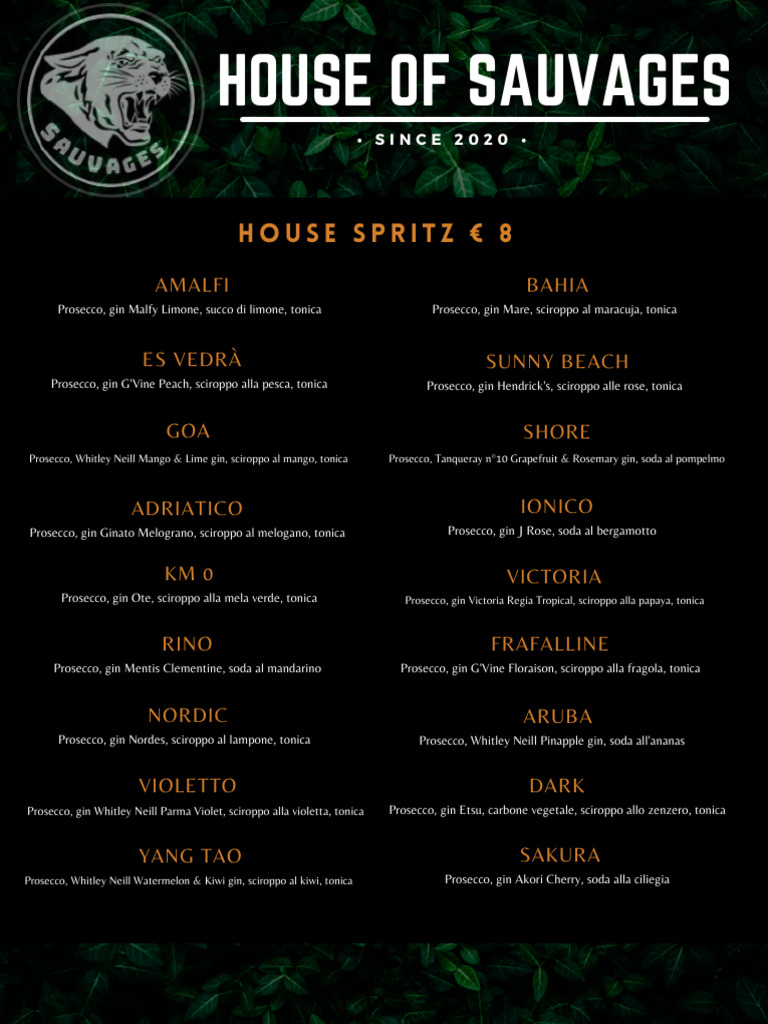 SAUVAGES

HOUSE OF SAUVAGES

• SINCE 2020 •

HOUSE SPRITZ € 8

AMALFI
Prosecco, gin Malfy Limone, succo di limone, tonica

ES VEDRÀ
Prosecco, gin G'Vine Peach, sciroppo alla pesca, tonica

GOA
Prosecco, Whitley Neill Mango & Lime gin, sciroppo al mango, tonica

ADRIATICO
Prosecco, gin Ginato Melograno, sciroppo al melogano, tonica

KM 0
Prosecco, gin Ote, sciroppo alla mela verde, tonica

RINO
Prosecco, gin Mentis Clementine, soda al mandarino

NORDIC
Prosecco, gin Nordes, sciroppo al lampone, tonica

VIOLETTO
Prosecco, gin Whitley Neill Parma Violet, sciroppo alla violetta, tonica

YANG TAO
Prosecco, Whitley Neill Watermelon & Kiwi gin, sciroppo al kiwi, tonica

BAHIA
Prosecco, gin Mare, sciroppo al maracuja, tonica

SUNNY BEACH
Prosecco, gin Hendrick's, sciroppo alle rose, tonica

SHORE
Prosecco, Tanqueray n°10 Grapefruit & Rosemary gin, soda al pompelmo

IONICO
Prosecco, gin J Rose, soda al bergamotto

VICTORIA
Prosecco, gin Victoria Regia Tropical, sciroppo alla papaya, tonica

FRAFALLINE
Prosecco, gin G'Vine Floraison, sciroppo alla fragola, tonica

ARUBA
Prosecco, Whitley Neill Pinapple gin, soda all'ananas

DARK
Prosecco, gin Etsu, carbone vegetale, sciroppo allo zenzero, tonica

SAKURA
Prosecco, gin Akori Cherry, soda alla ciliegia